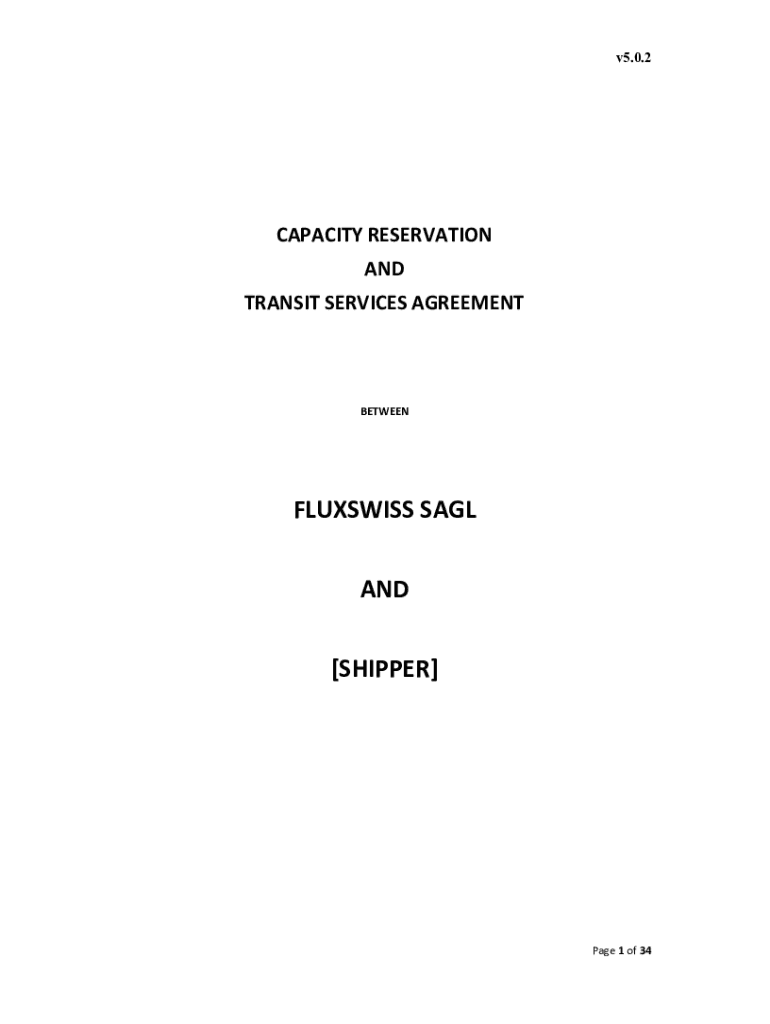 v5.0.2

CAPACITY RESERVATION
AND
TRANSIT SERVICES AGREEMENT

BETWEEN

FLUXSWISS SAGL

AND

[SHIPPER]

Page 1 of 34